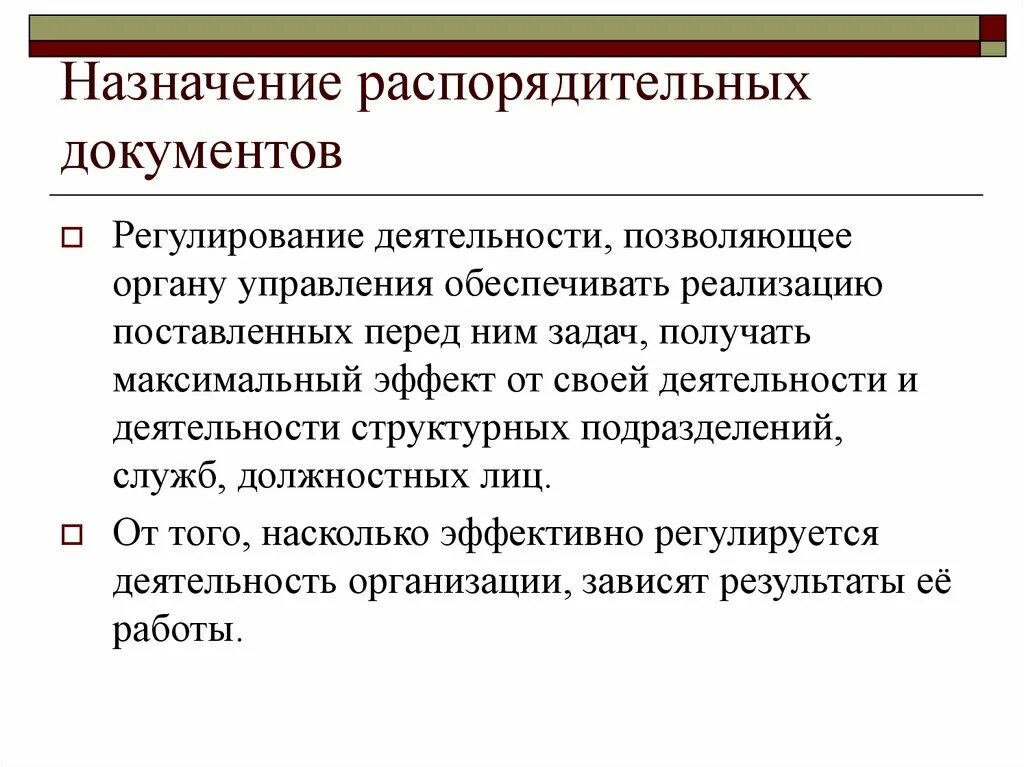 Назначение распорядительных документов

Регулирование деятельности, позволяющее органу управления обеспечивать реализацию поставленных перед ним задач, получать максимальный эффект от своей деятельности и деятельности структурных подразделений, служб, должностных лиц.

От того, насколько эффективно регулируется деятельность организации, зависят результаты её работы.